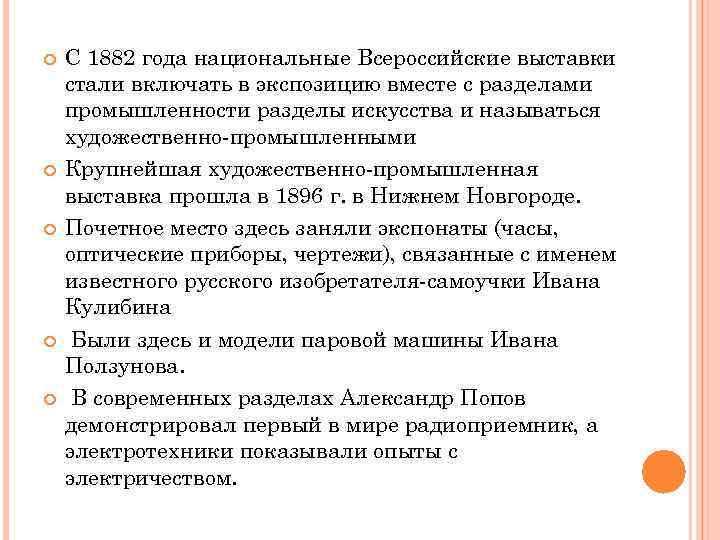 С 1882 года национальные Всероссийские выставки стали включать в экспозицию вместе с разделами промышленности разделы искусства и называться художественно-промышленными

Крупнейшая художественно-промышленная выставка прошла в 1896 г. в Нижнем Новгороде.

Почетное место здесь заняли экспонаты (часы, оптические приборы, чертежи), связанные с именем известного русского изобретателя-самоучки Ивана Кулибина

Были здесь и модели паровой машины Ивана Ползунова.

В современных разделах Александр Попов демонстрировал первый в мире радиоприемник, а электротехники показывали опыты с электричеством.